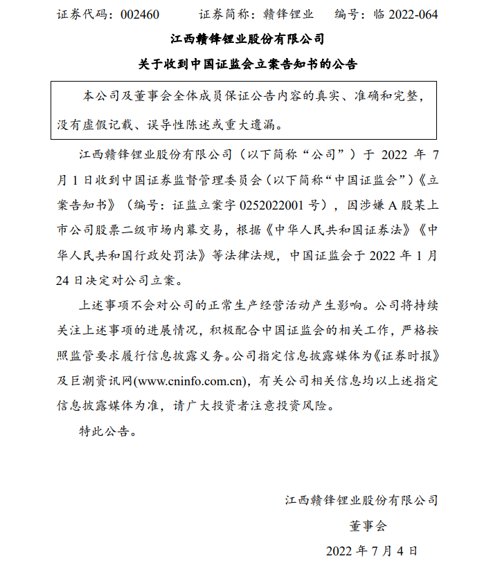 证券代码：002460　　证券简称：赣锋锂业　　编号：临 2022-064

江西赣锋锂业股份有限公司

关于收到中国证监会立案告知书的公告

本公司及董事会全体成员保证公告内容的真实、准确和完整，没有虚假记载、误导性陈述或重大遗漏。

江西赣锋锂业股份有限公司（以下简称“公司”）于 2022 年 7 月 1 日收到中国证券监督管理委员会（以下简称“中国证监会”）《立案告知书》（编号：证监立案字 0252022001 号），因涉嫌 A 股某上市公司股票二级市场内幕交易，根据《中华人民共和国证券法》《中华人民共和国行政处罚法》等法律法规，中国证监会于 2022 年 1 月 24 日决定对公司立案。

上述事项不会对公司的正常生产经营活动产生影响。公司将持续关注上述事项的进展情况，积极配合中国证监会的相关工作，严格按照监管要求履行信息披露义务。公司指定信息披露媒体为《证券时报》及巨潮资讯网(www.cninfo.com.cn)，有关公司相关信息均以上述指定信息披露媒体为准，请广大投资者注意投资风险。

特此公告。

江西赣锋锂业股份有限公司

董事会

2022 年 7 月 4 日